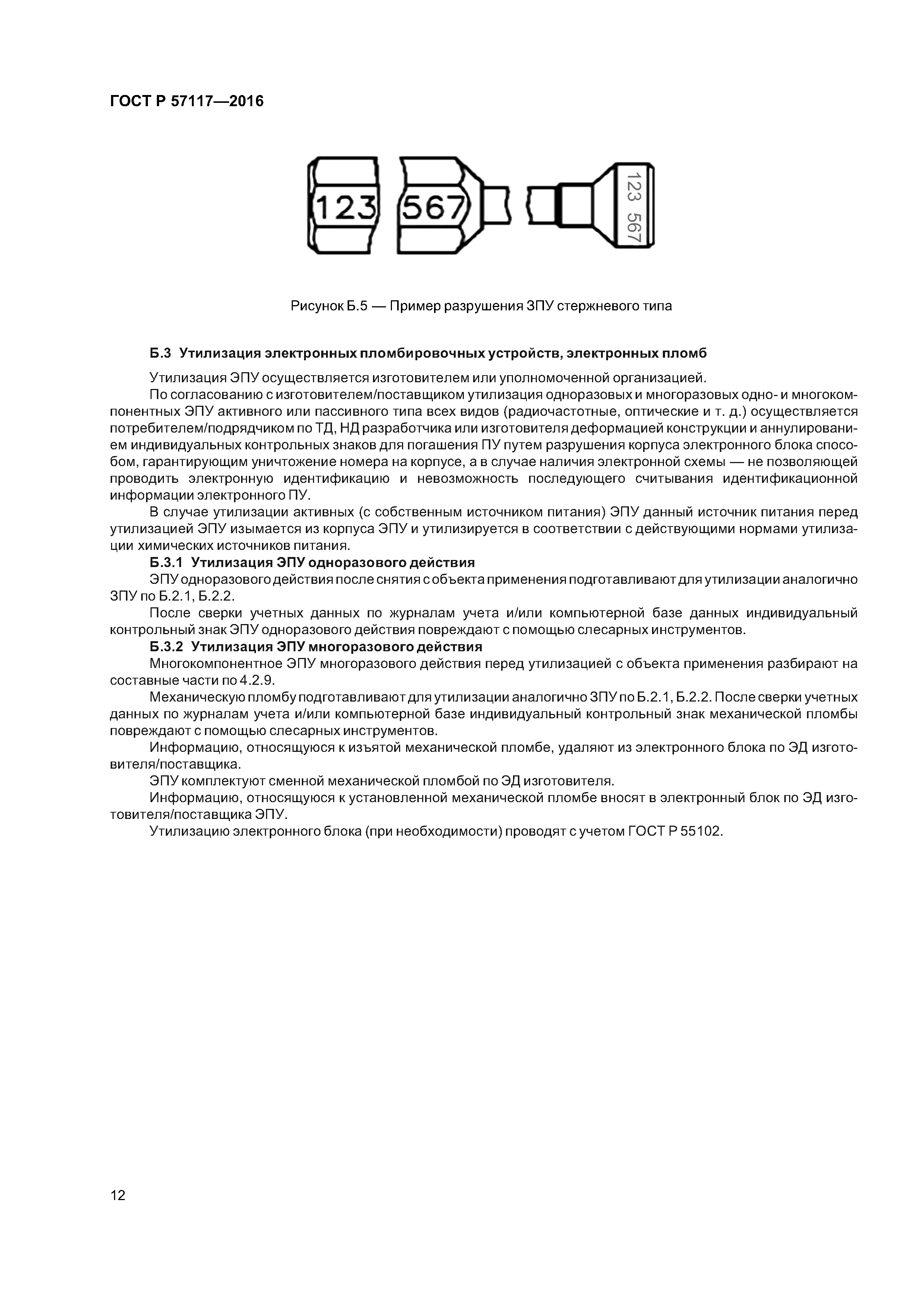 ГОСТ Р 57117—2016

123 567 123 567

Рисунок Б.5 — Пример разрушения ЗПУ стержневого типа

Б.3 Утилизация электронных пломбировочных устройств, электронных пломб

Утилизация ЭПУ осуществляется изготовителем или уполномоченной организацией.

По согласованию с изготовителем/поставщиком утилизация одноразовых и многоразовых одно- и многокомпонентных ЭПУ активного или пассивного типа всех видов (радиочастотные, оптические и т. д.) осуществляется потребителем/подрядчиком по ТД, НД разработчика или изготовителя деформацией конструкции и аннулированием индивидуальных контрольных знаков для погашения ПУ путем разрушения корпуса электронного блока способом, гарантирующим уничтожение номера на корпусе, а в случае наличия электронной схемы — не позволяющей проводить электронную идентификацию и невозможность последующего считывания идентификационной информации электронного ПУ.

В случае утилизации активных (с собственным источником питания) ЭПУ данный источник питания перед утилизацией ЭПУ изымается из корпуса ЭПУ и утилизируется в соответствии с действующими нормами утилизации химических источников питания.

Б.3.1 Утилизация ЭПУ одноразового действия

ЭПУ одноразового действия после снятия с объекта применения подготавливают для утилизации аналогично ЗПУ по Б.2.1, Б.2.2.

После сверки учетных данных по журналам учета и/или компьютерной базе данных индивидуальный контрольный знак ЭПУ одноразового действия повреждают с помощью слесарных инструментов.

Б.3.2 Утилизация ЭПУ многоразового действия

Многокомпонентное ЭПУ многоразового действия перед утилизацией с объекта применения разбирают на составные части по 4.2.9.

Механическую пломбу подготавливают для утилизации аналогично ЗПУ по Б.2.1, Б.2.2. После сверки учетных данных по журналам учета и/или компьютерной базе индивидуальный контрольный знак механической пломбы повреждают с помощью слесарных инструментов.

Информацию, относящуюся к изъятой механической пломбе, удаляют из электронного блока по ЭД изготовителя/поставщика.

ЭПУ комплектуют сменной механической пломбой по ЭД изготовителя.

Информацию, относящуюся к установленной механической пломбе вносят в электронный блок по ЭД изготовителя/поставщика ЭПУ.

Утилизацию электронного блока (при необходимости) проводят с учетом ГОСТ Р 55102.

12